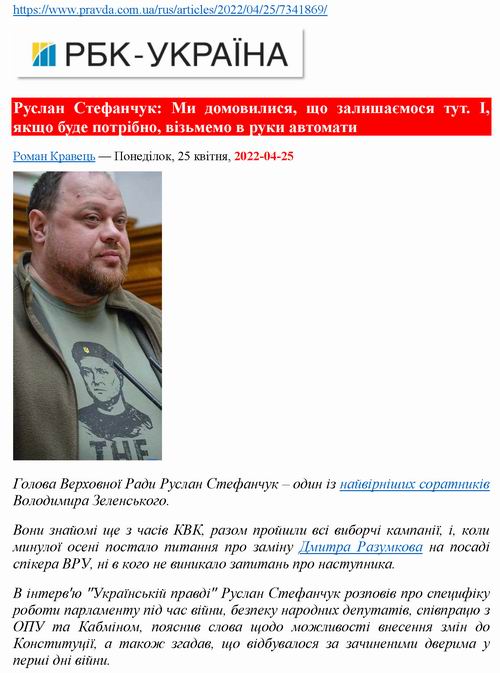 https://www.pravda.com.ua/rus/articles/2022/04/25/7341869/

РБК-УКРАЇНА

Руслан Стефанчук: Ми домовилися, що залишаємося тут. І, якщо буде потрібно, візьмемо в руки автомати

Роман Кравець — Понеділок, 25 квітня, 2022-04-25

THE

Голова Верховної Ради Руслан Стефанчук – один із найвірніших соратників Володимира Зеленського.

Вони знайомі ще з часів КВК, разом пройшли всі виборчі кампанії, і, коли минулої осені постало питання про заміну Дмитра Разумкова на посаді спікера ВРУ, ні в кого не виникало запитань про наступника.

В інтерв'ю "Українській правді" Руслан Стефанчук розповів про специфіку роботи парламенту під час війни, безпеку народних депутатів, співпрацю з ОПУ та Кабміном, пояснив слова щодо можливості внесення змін до Конституції, а також згадав, що відбувалося за зачиненими дверима у перші дні війни.